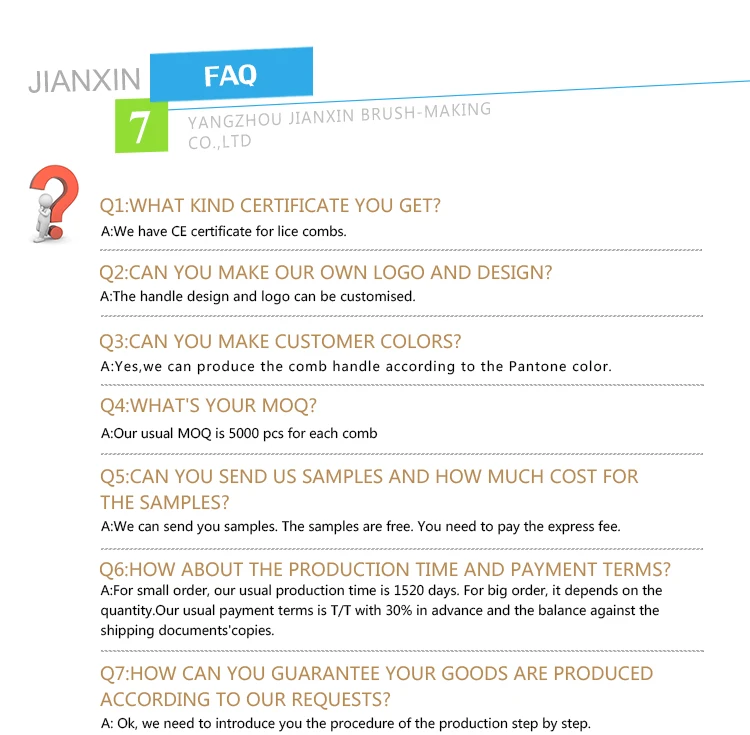 JIANXIN FAQ

7

YANGZHOU JIANXIN BRUSH-MAKING CO.,LTD

Q1:WHAT KIND CERTIFICATE YOU GET?
A:We have CE certificate for lice combs.

Q2:CAN YOU MAKE OUR OWN LOGO AND DESIGN?
A:The handle design and logo can be customised.

Q3:CAN YOU MAKE CUSTOMER COLORS?
A:Yes,we can produce the comb handle according to the Pantone color.

Q4:WHAT'S YOUR MOQ?
A:Our usual MOQ is 5000 pcs for each comb

Q5:CAN YOU SEND US SAMPLES AND HOW MUCH COST FOR THE SAMPLES?
A:We can send you samples. The samples are free. You need to pay the express fee.

Q6:HOW ABOUT THE PRODUCTION TIME AND PAYMENT TERMS?
A:For small order, our usual production time is 1520 days. For big order, it depends on the quantity.Our usual payment terms is T/T with 30% in advance and the balance against the shipping documents'copies.

Q7:HOW CAN YOU GUARANTEE YOUR GOODS ARE PRODUCED ACCORDING TO OUR REQUESTS?
A: Ok, we need to introduce you the procedure of the production step by step.